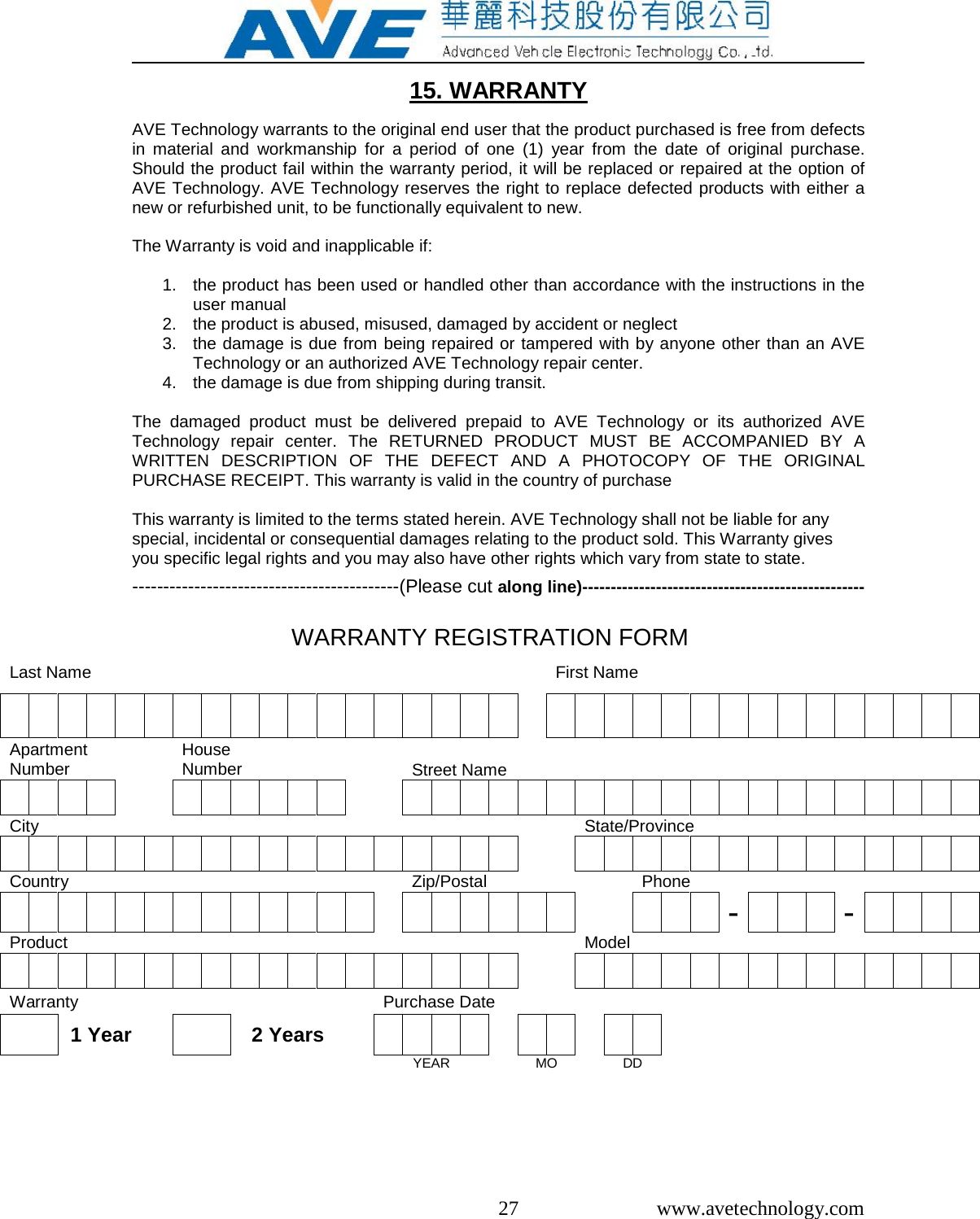 AVE 華麗科技股份有限公司
Advanced Vehicle Electronic Technology Co., Ltd.

15. WARRANTY

AVE Technology warrants to the original end user that the product purchased is free from defects in material and workmanship for a period of one (1) year from the date of original purchase. Should the product fail within the warranty period, it will be replaced or repaired at the option of AVE Technology. AVE Technology reserves the right to replace defected products with either a new or refurbished unit, to be functionally equivalent to new.

The Warranty is void and inapplicable if:

1. the product has been used or handled other than accordance with the instructions in the user manual
2. the product is abused, misused, damaged by accident or neglect
3. the damage is due from being repaired or tampered with by anyone other than an AVE Technology or an authorized AVE Technology repair center.
4. the damage is due from shipping during transit.

The damaged product must be delivered prepaid to AVE Technology or its authorized AVE Technology repair center. The RETURNED PRODUCT MUST BE ACCOMPANIED BY A WRITTEN DESCRIPTION OF THE DEFECT AND A PHOTOCOPY OF THE ORIGINAL PURCHASE RECEIPT. This warranty is valid in the country of purchase

This warranty is limited to the terms stated herein. AVE Technology shall not be liable for any special, incidental or consequential damages relating to the product sold. This Warranty gives you specific legal rights and you may also have other rights which vary from state to state.

-------------------------------------------(Please cut along line)-------------------------------------------------

WARRANTY REGISTRATION FORM

Last Name First Name

Apartment Number House Number Street Name

City State/Province

Country Zip/Postal Phone - -

Product Model

Warranty Purchase Date

1 Year 2 Years

YEAR MO DD

27 www.avetechnology.com